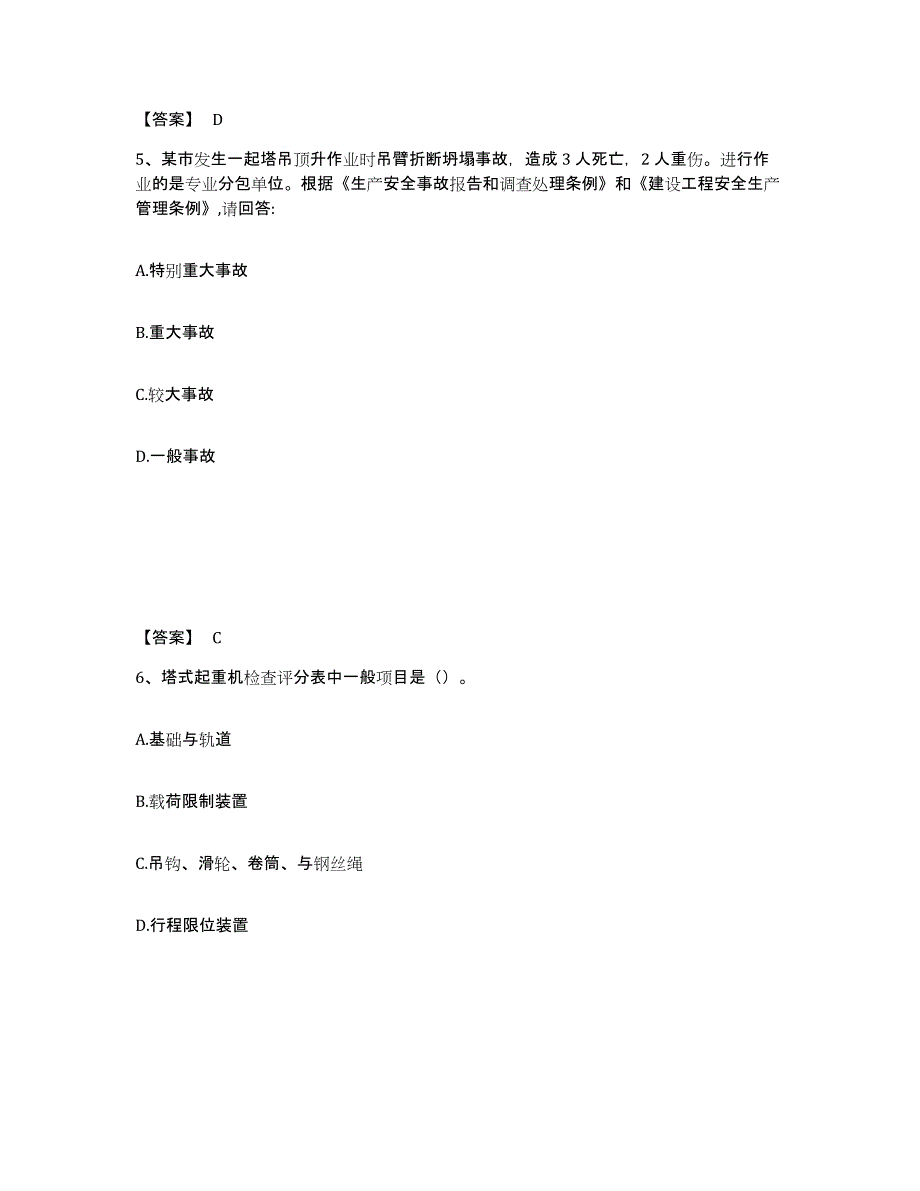 【答案】 D

5、某市发生一起塔吊顶升作业时吊臂折断坍塌事故，造成 3 人死亡，2 人重伤。进行作业的是专业分包单位。根据《生产安全事故报告和调查处理条例》和《建设工程安全生产管理条例》,请回答:

A.特别重大事故

B.重大事故

C.较大事故

D.一般事故

【答案】 C

6、塔式起重机检查评分表中一般项目是（）。

A.基础与轨道

B.载荷限制装置

C.吊钩、滑轮、卷筒、与钢丝绳

D.行程限位装置